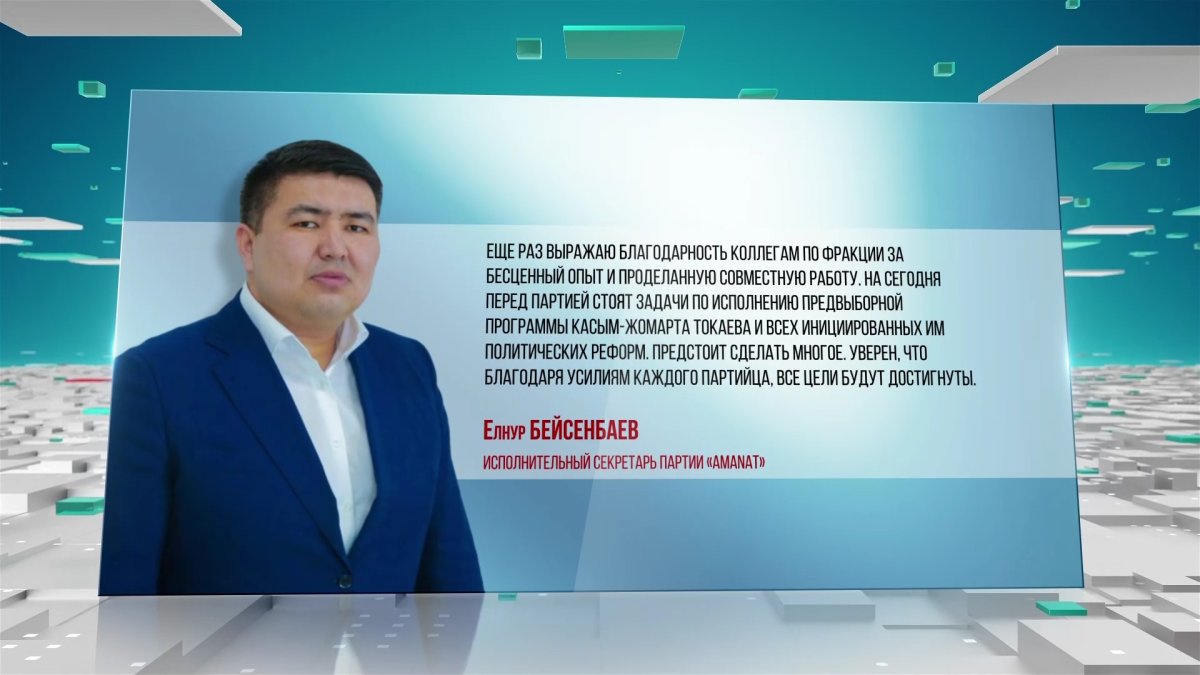 ЕЩЕ РАЗ ВЫРАЖАЮ БЛАГОДАРНОСТЬ КОЛЛЕГАМ ПО ФРАКЦИИ ЗА БЕСЦЕННЫЙ ОПЫТ И ПРОДЕЛАННУЮ СОВМЕСТНУЮ РАБОТУ. НА СЕГОДНЯ ПЕРЕД ПАРТИЕЙ СТОЯТ ЗАДАЧИ ПО ИСПОЛНЕНИЮ ПРЕДВЫБОРНОЙ ПРОГРАММЫ КАСЫМ-ЖОМАРТА ТОКАЕВА И ВСЕХ ИНИЦИИРОВАННЫХ ИМ ПОЛИТИЧЕСКИХ РЕФОРМ. ПРЕДСТОИТ СДЕЛАТЬ МНОГОЕ. УВЕРЕН, ЧТО БЛАГОДАРЯ УСИЛИЯМ КАЖДОГО ПАРТИЙЦА, ВСЕ ЦЕЛИ БУДУТ ДОСТИГНУТЫ.

Елнур БЕЙСЕНБАЕВ

ИСПОЛНИТЕЛЬНЫЙ СЕКРЕТАРЬ ПАРТИИ «AMANAT»